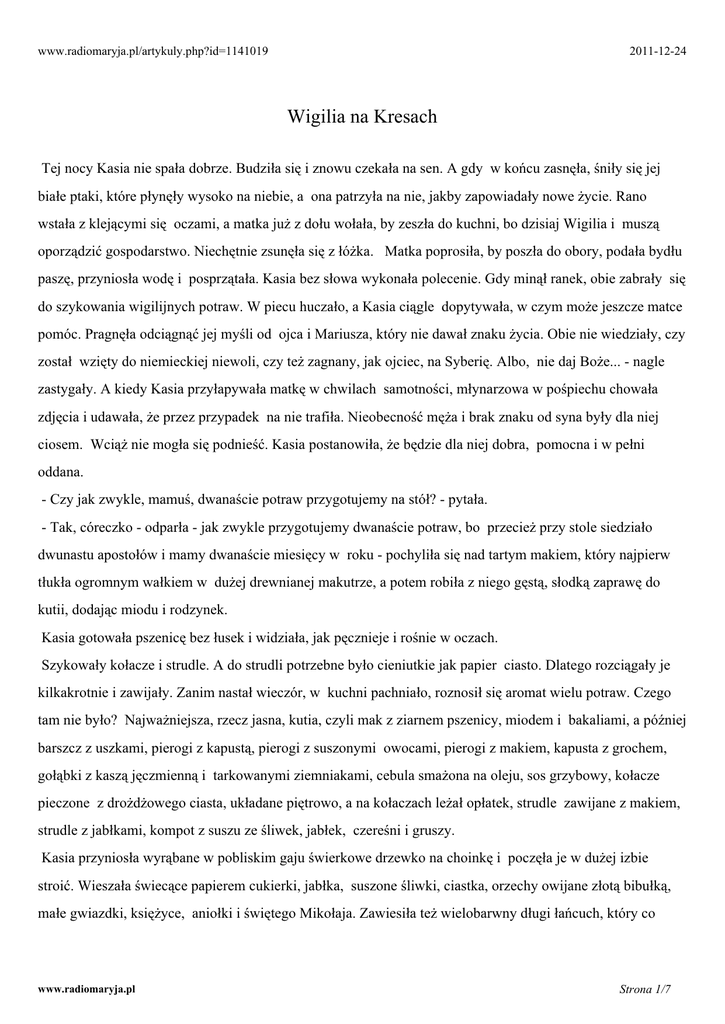 www.radiomaryja.pl/artykuly.php?id=1141019

2011-12-24

Wigilia na Kresach

Tej nocy Kasia nie spała dobrze. Budziła się i znowu czekała na sen. A gdy w końcu zasnęła, śniły się jej białe ptaki, które płynęły wysoko na niebie, a ona patrzyła na nie, jakby zapowiadały nowe życie. Rano wstała z klejącymi się oczami, a matka już z dołu wołała, by zeszła do kuchni, bo dzisiaj Wigilia i muszą oporządzić gospodarstwo. Niechętnie zsunęła się z łóżka. Matka poprosiła, by poszła do obory, podała bydłu paszę, przyniosła wodę i posprzątała. Kasia bez słowa wykonała polecenie. Gdy minął ranek, obie zabrały się do szykowania wigilijnych potraw. W piecu huczało, a Kasia ciągle dopytywała, w czym może jeszcze matce pomóc. Pragnęła odciągnąć jej myśli od ojca i Mariusza, który nie dawał znaku życia. Obie nie wiedziały, czy został wzięty do niemieckiej niewoli, czy też zagnany, jak ojciec, na Syberię. Albo, nie daj Boże... - nagle zastygały. A kiedy Kasia przyłapywała matkę w chwilach samotności, młynarzowa w pośpiechu chowała zdjęcia i udawała, że przez przypadek na nie trafiła. Nieobecność męża i brak znaku od syna były dla niej ciosem. Wciąż nie mogła się podnieść. Kasia postanowiła, że będzie dla niej dobra, pomocna i w pełni oddana.

- Czy jak zwykle, mamuś, dwanaście potraw przygotujemy na stół? - pytała.

- Tak, córeczko - odparła - jak zwykle przygotujemy dwanaście potraw, bo przecież przy stole siedziało dwunastu apostołów i mamy dwanaście miesięcy w roku - pochyliła się nad tartym makiem, który najpierw tłukła ogromnym wałkiem w dużej drewnianej makutrze, a potem robiła z niego gęstą, słodką zaprawę do kutii, dodając miodu i rodzynek.

Kasia gotowała pszenicę bez łusek i widziała, jak pęcznieje i rośnie w oczach.

Szykowały kołacze i strudle. A do strudli potrzebne było cieniutkie jak papier ciasto. Dlatego rozciągały je kilkakrotnie i zawijały. Zanim nastał wieczór, w kuchni pachniało, roznosił się aromat wielu potraw. Czego tam nie było? Najważniejsza, rzecz jasna, kutia, czyli mak z ziarnem pszenicy, miodem i bakaliami, a później barszcz z uszkami, pierogi z kapustą, pierogi z suszonymi owocami, pierogi z makiem, kapusta z grochem, gołąbki z kaszą jęczmienną i tarkowanymi ziemniakami, cebula smażona na oleju, sos grzybowy, kołacze pieczone z drożdżowego ciasta, układane piętrowo, a na kołaczach leżał opłatek, strudle zawijane z makiem, strudle z jabłkami, kompot z suszu ze śliwek, jabłek, czereśni i gruszy.

Kasia przyniosła wyrąbane w pobliskim gaju świerkowe drzewko na choinkę i poczęła je w dużej izbie stroić. Wieszała świecące papierem cukierki, jabłka, suszone śliwki, ciastka, orzechy owijane złotą bibułką, małe gwiazdki, księżyce, aniołki i świętego Mikołaja. Zawiesiła też wielobarwny długi łańcuch, który co

www.radiomaryja.pl

Strona 1/7